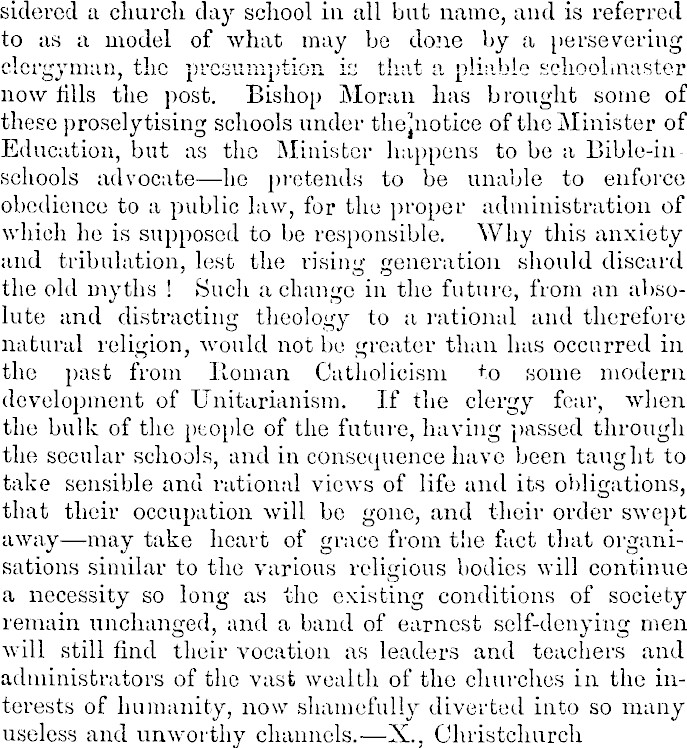 sidered a church day school in all but name, and is referred to as a model of what may be done by a persevering clergyman, the presumption is that a pliable schoolmaster now fills the post. Bishop Moran has brought some of these proselytising schools under the notice of the Minister of Education, but as the Minister happens to be a Bible-in-schools advocate—he pretends to be unable to enforce obedience to a public law, for the proper administration of which he is supposed to be responsible. Why this anxiety and tribulation, lest the rising generation should discard the old myths ! Such a change in the future, from an absolute and distracting theology to a rational and therefore natural religion, would not be greater than has occurred in the past from Roman Catholicism to some modern development of Unitarianism. If the clergy fear, when the bulk of the people of the future, having passed through the secular schools, and in consequence have been taught to take sensible and rational views of life and its obligations, that their occupation will be gone, and their order swept away—may take heart of grace from the fact that organisations similar to the various religious bodies will continue a necessity so long as the existing conditions of society remain unchanged, and a band of earnest self-denying men will still find their vocation as leaders and teachers and administrators of the vast wealth of the churches in the interests of humanity, now shamefully diverted into so many useless and unworthy channels.—X., Christchurch